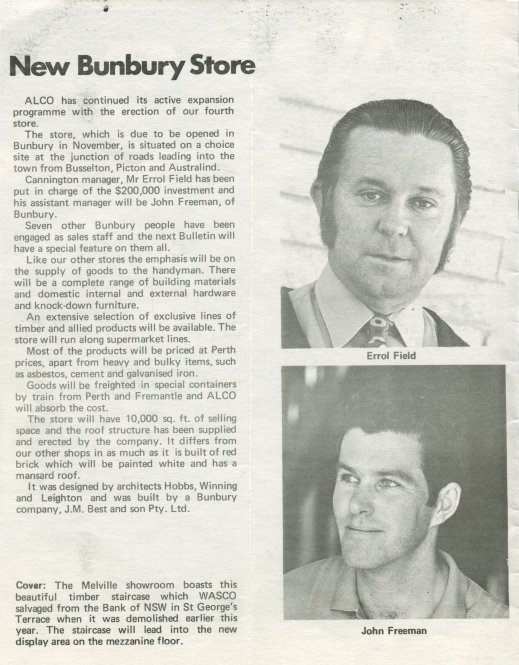 New Bunbury Store

ALCO has continued its active expansion programme with the erection of our fourth store.

The store, which is due to be opened in Bunbury in November, is situated on a choice site at the junction of roads leading into the town from Busselton, Picton and Australind.

Cannington manager, Mr Errol Field has been put in charge of the $200,000 investment and his assistant manager will be John Freeman, of Bunbury.

Seven other Bunbury people have been engaged as sales staff and the next Bulletin will have a special feature on them all.

Like our other stores the emphasis will be on the supply of goods to the handyman. There will be a complete range of building materials and domestic internal and external hardware and knock-down furniture.

An extensive selection of exclusive lines of timber and allied products will be available. The store will run along supermarket lines.

Most of the products will be priced at Perth prices, apart from heavy and bulky items, such as asbestos, cement and galvanised iron.

Goods will be freighted in special containers by train from Perth and Fremantle and ALCO will absorb the cost.

The store will have 10,000 sq. ft. of selling space and the roof structure has been supplied and erected by the company. It differs from our other shops in as much as it is built of red brick which will be painted white and has a mansard roof.

It was designed by architects Hobbs, Winning and Leighton and was built by a Bunbury company, J.M. Best and son Pty. Ltd.

Cover: The Melville showroom boasts this beautiful timber staircase which WASCO salvaged from the Bank of NSW in St George's Terrace when it was demolished earlier this year. The staircase will lead into the new display area on the mezzanine floor.

Errol Field

John Freeman